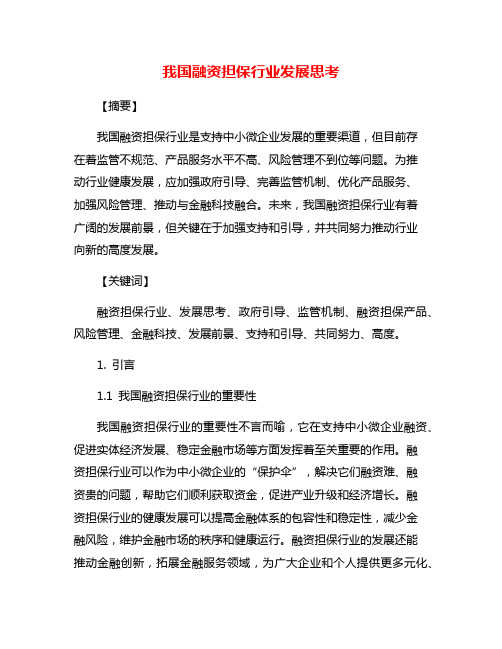 我国融资担保行业发展思考

【摘要】

我国融资担保行业是支持中小微企业发展的重要渠道，但目前存在着监管不规范、产品服务水平不高、风险管理不到位等问题。为推动行业健康发展，应加强政府引导、完善监管机制、优化产品服务、加强风险管理、推动与金融科技融合。未来，我国融资担保行业有着广阔的发展前景，但关键在于加强支持和引导，并共同努力推动行业向新的高度发展。

【关键词】

融资担保行业、发展思考、政府引导、监管机制、融资担保产品、风险管理、金融科技、发展前景、支持和引导、共同努力、高度。

1. 引言

1.1 我国融资担保行业的重要性

我国融资担保行业的重要性不言而喻，它在支持中小微企业融资、促进实体经济发展、稳定金融市场等方面发挥着至关重要的作用。融资担保行业可以作为中小微企业的“保护伞”，解决它们融资难、融资贵的问题，帮助它们顺利获取资金，促进产业升级和经济增长。融资担保行业的健康发展可以提高金融体系的包容性和稳定性，减少金融风险，维护金融市场的秩序和健康运行。融资担保行业的发展还能推动金融创新，拓展金融服务领域，为广大企业和个人提供更多元化、